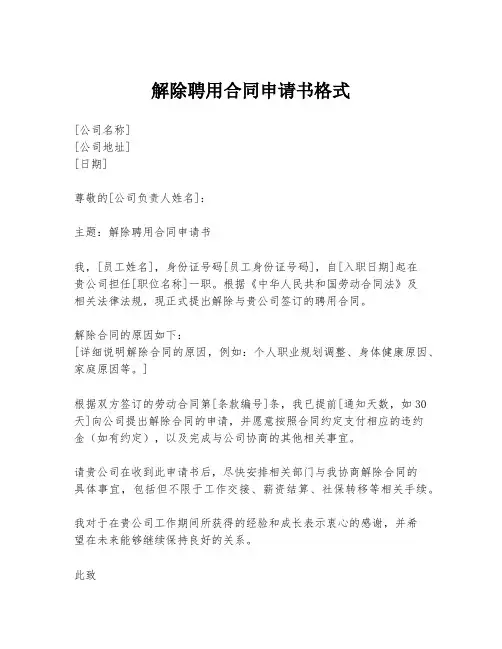 解除聘用合同申请书格式

[公司名称]
[公司地址]
[日期]

尊敬的[公司负责人姓名]：

主题：解除聘用合同申请书

我，[员工姓名]，身份证号码[员工身份证号码]，自[入职日期]起在贵公司担任[职位名称]一职。根据《中华人民共和国劳动合同法》及相关法律法规，现正式提出解除与贵公司签订的聘用合同。

解除合同的原因如下：
[详细说明解除合同的原因，例如：个人职业规划调整、身体健康原因、家庭原因等。]

根据双方签订的劳动合同第[条款编号]条，我已提前[通知天数，如30天]向公司提出解除合同的申请，并愿意按照合同约定支付相应的违约金（如有约定），以及完成与公司协商的其他相关事宜。

请贵公司在收到此申请书后，尽快安排相关部门与我协商解除合同的具体事宜，包括但不限于工作交接、薪资结算、社保转移等相关手续。

我对于在贵公司工作期间所获得的经验和成长表示衷心的感谢，并希望在未来能够继续保持良好的关系。

此致